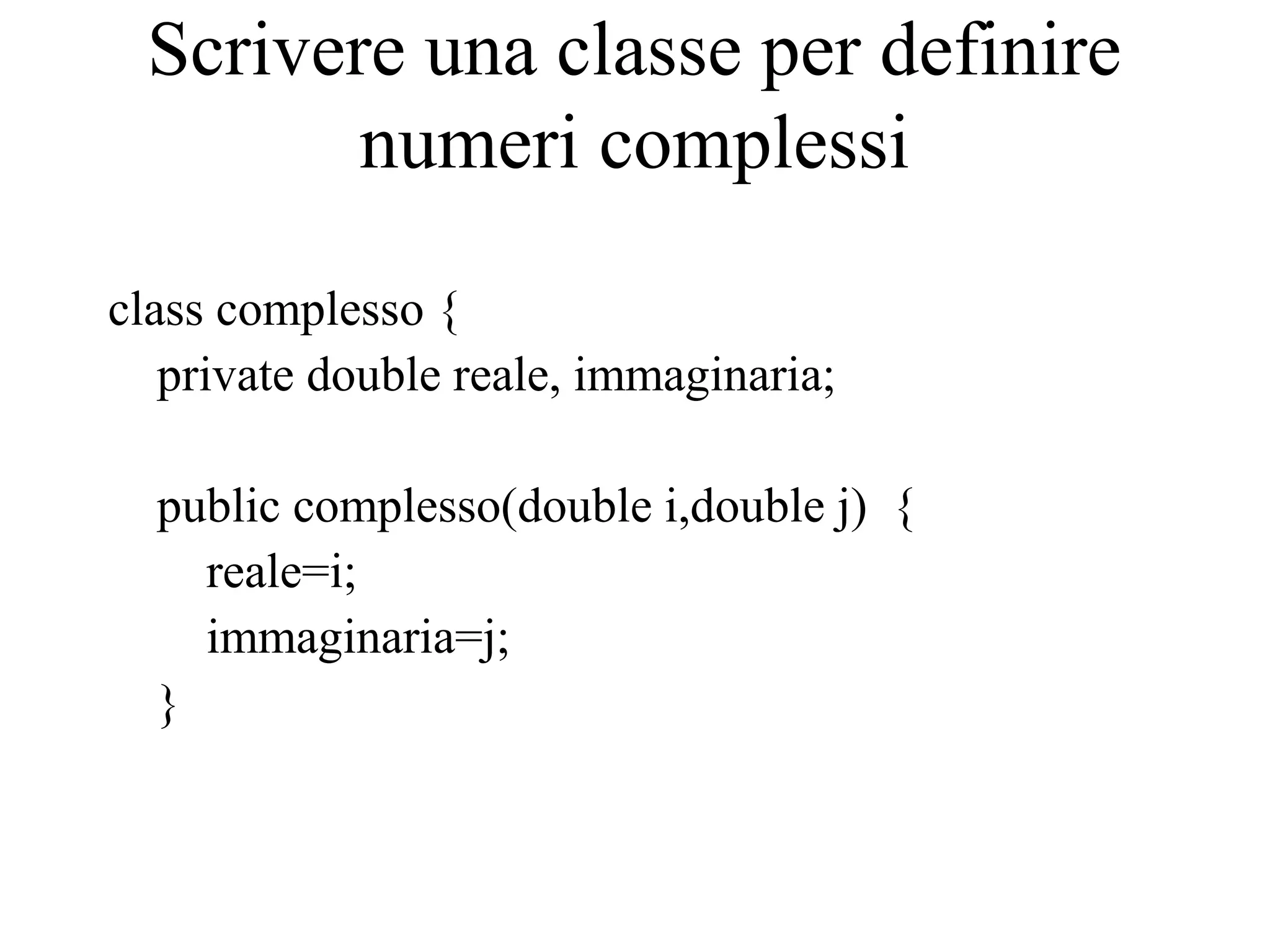 Scrivere una classe per definire numeri complessi

class complesso {
    private double reale, immaginaria;

    public complesso(double i,double j)  {
        reale=i;
        immaginaria=j;
    }